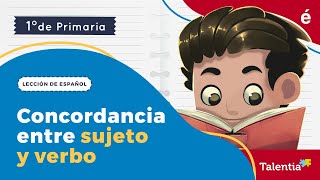 1°de Primaria

é

LECCIÓN DE ESPAÑOL

Concordancia entre sujeto y verbo

Talentia